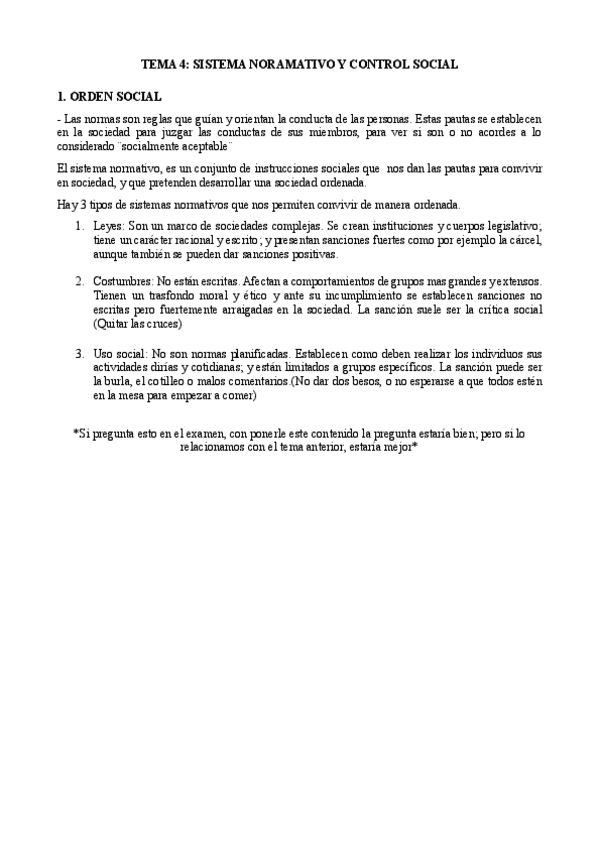 TEMA 4: SISTEMA NORAMATIVO Y CONTROL SOCIAL

1. ORDEN SOCIAL

- Las normas son reglas que guían y orientan la conducta de las personas. Estas pautas se establecen en la sociedad para juzgar las conductas de sus miembros, para ver si son o no acordes a lo considerado ¨socialmente aceptable¨

El sistema normativo, es un conjunto de instrucciones sociales que nos dan las pautas para convivir en sociedad, y que pretenden desarrollar una sociedad ordenada.

Hay 3 tipos de sistemas normativos que nos permiten convivir de manera ordenada.

1. Leyes: Son un marco de sociedades complejas. Se crean instituciones y cuerpos legislativo; tiene un carácter racional y escrito; y presentan sanciones fuertes como por ejemplo la cárcel, aunque también se pueden dar sanciones positivas.

2. Costumbres: No están escritas. Afectan a comportamientos de grupos mas grandes y extensos. Tienen un trasfondo moral y ético y ante su incumplimiento se establecen sanciones no escritas pero fuertemente arraigadas en la sociedad. La sanción suele ser la crítica social (Quitar las cruces)

3. Uso social: No son normas planificadas. Establecen como deben realizar los individuos sus actividades dirías y cotidianas; y están limitados a grupos específicos. La sanción puede ser la burla, el cotilleo o malos comentarios.(No dar dos besos, o no esperarse a que todos estén en la mesa para empezar a comer)

*Si pregunta esto en el examen, con ponerle este contenido la pregunta estaría bien; pero si lo relacionamos con el tema anterior, estaría mejor*